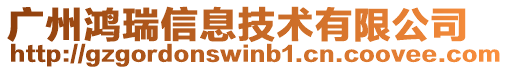 广州鸿瑞信息技术有限公司
http://gzgordonswinb1.cn.coovee.com